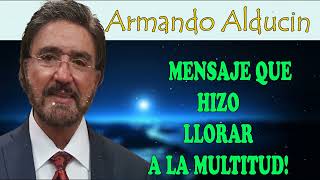 Armando Alducin

MENSAJE QUE HIZO LLORAR A LA MULTITUD!